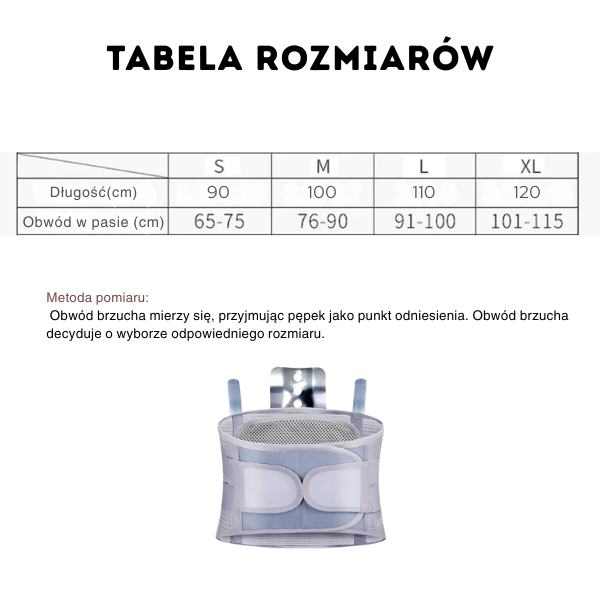 TABELA ROZMIARÓW

| | S | M | L | XL |
|---|---|---|---|---|
| Długość(cm) | 90 | 100 | 110 | 120 |
| Obwód w pasie (cm) | 65-75 | 76-90 | 91-100 | 101-115 |

Metoda pomiaru:
Obwód brzucha mierzy się, przyjmując pępek jako punkt odniesienia. Obwód brzucha decyduje o wyborze odpowiedniego rozmiaru.